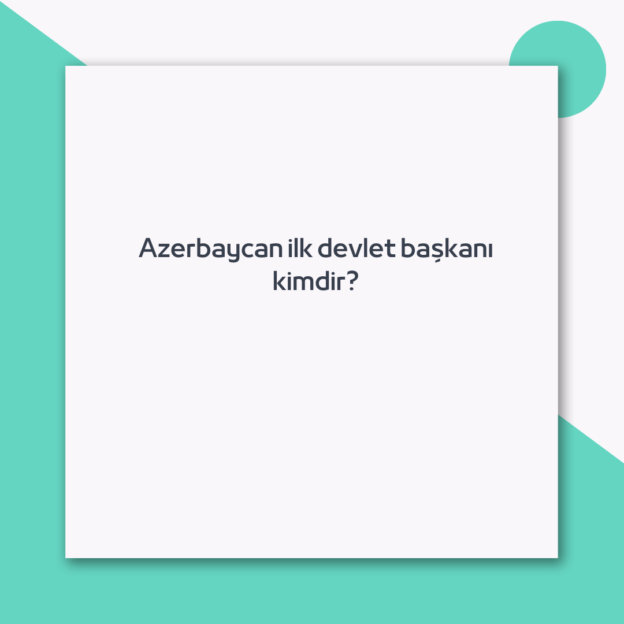 Azerbaycan ilk devlet başkanı kimdir?